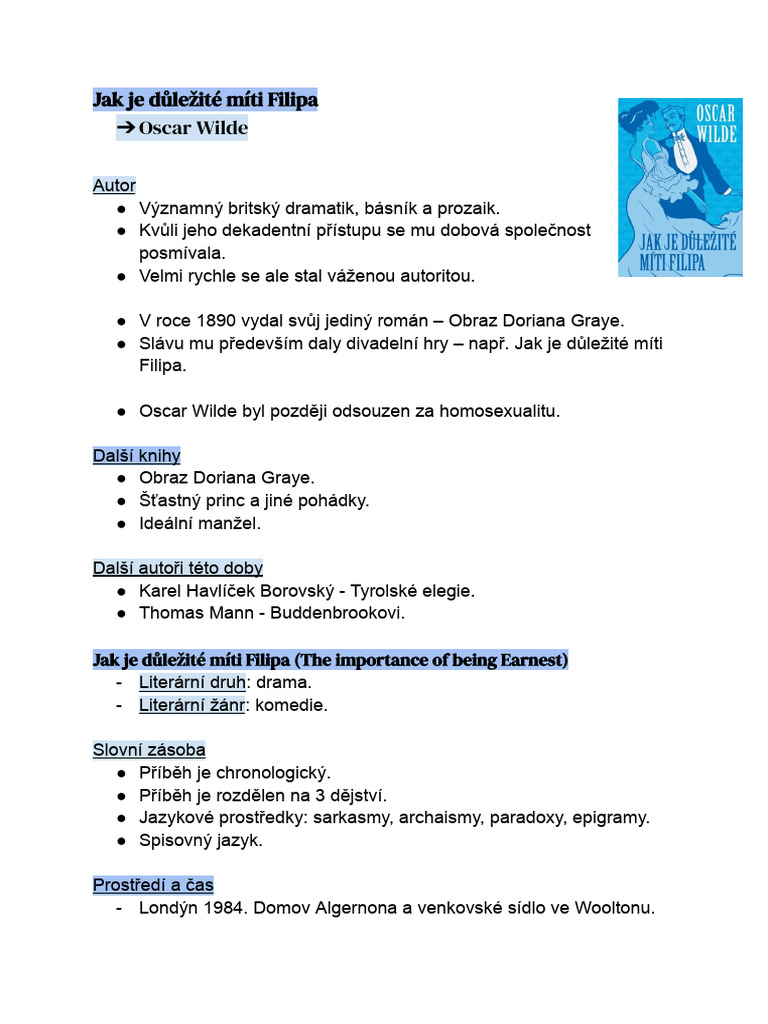 Jak je důležité míti Filipa
➔ Oscar Wilde

OSCAR WILDE
JAK JE DŮLEŽITÉ MÍTI FILIPA

Autor
● Významný britský dramatik, básník a prozaik.
● Kvůli jeho dekadentní přístupu se mu dobová společnost posmívala.
● Velmi rychle se ale stal váženou autoritou.

● V roce 1890 vydal svůj jediný román – Obraz Doriana Graye.
● Slávu mu především daly divadelní hry – např. Jak je důležité míti Filipa.

● Oscar Wilde byl později odsouzen za homosexualitu.

Další knihy
● Obraz Doriana Graye.
● Šťastný princ a jiné pohádky.
● Ideální manžel.

Další autoři této doby
● Karel Havlíček Borovský - Tyrolské elegie.
● Thomas Mann - Buddenbrookovi.

Jak je důležité míti Filipa (The importance of being Earnest)
- Literární druh: drama.
- Literární žánr: komedie.

Slovní zásoba
● Příběh je chronologický.
● Příběh je rozdělen na 3 dějství.
● Jazykové prostředky: sarkasmy, archaismy, paradoxy, epigramy.
● Spisovný jazyk.

Prostředí a čas
- Londýn 1984. Domov Algernona a venkovské sídlo ve Wooltonu.